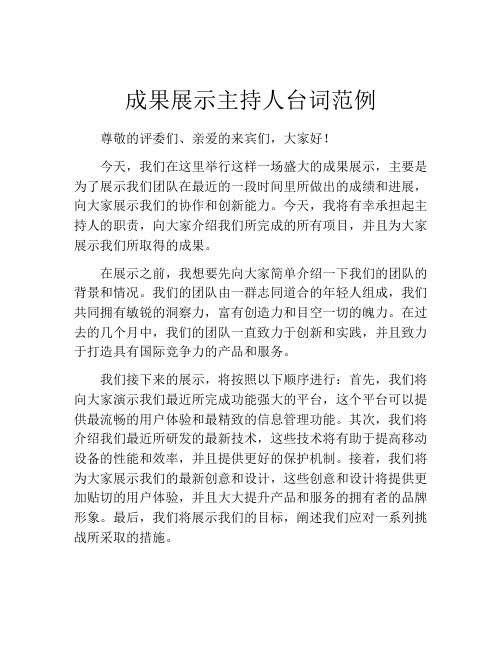 成果展示主持人台词范例

尊敬的评委们、亲爱的来宾们，大家好！

今天，我们在这里举行这样一场盛大的成果展示，主要是为了展示我们团队在最近的一段时间里所做出的成绩和进展，向大家展示我们的协作和创新能力。今天，我将有幸承担起主持人的职责，向大家介绍我们所完成的所有项目，并且为大家展示我们所取得的成果。

在展示之前，我想要先向大家简单介绍一下我们的团队的背景和情况。我们的团队由一群志同道合的年轻人组成，我们共同拥有敏锐的洞察力，富有创造力和目空一切的魄力。在过去的几个月中，我们的团队一直致力于创新和实践，并且致力于打造具有国际竞争力的产品和服务。

我们接下来的展示，将按照以下顺序进行：首先，我们将向大家演示我们最近所完成功能强大的平台，这个平台可以提供最流畅的用户体验和最精致的信息管理功能。其次，我们将介绍我们最近所研发的最新技术，这些技术将有助于提高移动设备的性能和效率，并且提供更好的保护机制。接着，我们将为大家展示我们的最新创意和设计，这些创意和设计将提供更加贴切的用户体验，并且大大提升产品和服务的拥有者的品牌形象。最后，我们将展示我们的目标，阐述我们应对一系列挑战所采取的措施。